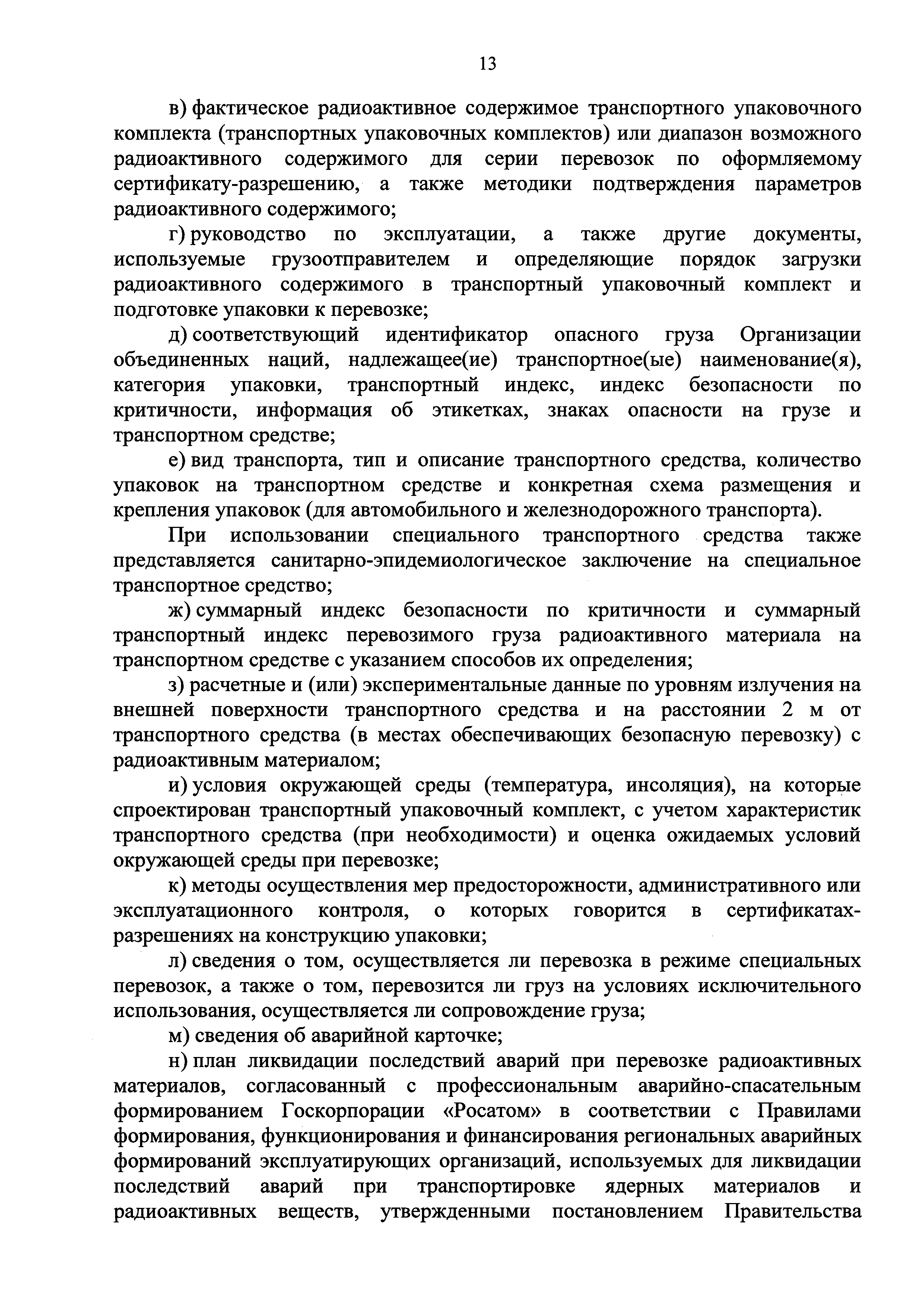 13

в) фактическое радиоактивное содержимое транспортного упаковочного комплекта (транспортных упаковочных комплектов) или диапазон возможного радиоактивного содержимого для серии перевозок по оформляемому сертификату-разрешению, а также методики подтверждения параметров радиоактивного содержимого;

г) руководство по эксплуатации, а также другие документы, используемые грузоотправителем и определяющие порядок загрузки радиоактивного содержимого в транспортный упаковочный комплект и подготовке упаковки к перевозке;

д) соответствующий идентификатор опасного груза Организации объединенных наций, надлежащее(ие) транспортное(ые) наименование(я), категория упаковки, транспортный индекс, индекс безопасности по критичности, информация об этикетках, знаках опасности на грузе и транспортном средстве;

е) вид транспорта, тип и описание транспортного средства, количество упаковок на транспортном средстве и конкретная схема размещения и крепления упаковок (для автомобильного и железнодорожного транспорта).

При использовании специального транспортного средства также представляется санитарно-эпидемиологическое заключение на специальное транспортное средство;

ж) суммарный индекс безопасности по критичности и суммарный транспортный индекс перевозимого груза радиоактивного материала на транспортном средстве с указанием способов их определения;

з) расчетные и (или) экспериментальные данные по уровням излучения на внешней поверхности транспортного средства и на расстоянии 2 м от транспортного средства (в местах обеспечивающих безопасную перевозку) с радиоактивным материалом;

и) условия окружающей среды (температура, инсоляция), на которые спроектирован транспортный упаковочный комплект, с учетом характеристик транспортного средства (при необходимости) и оценка ожидаемых условий окружающей среды при перевозке;

к) методы осуществления мер предосторожности, административного или эксплуатационного контроля, о которых говорится в сертификатах-разрешениях на конструкцию упаковки;

л) сведения о том, осуществляется ли перевозка в режиме специальных перевозок, а также о том, перевозится ли груз на условиях исключительного использования, осуществляется ли сопровождение груза;

м) сведения об аварийной карточке;

н) план ликвидации последствий аварий при перевозке радиоактивных материалов, согласованный с профессиональным аварийно-спасательным формированием Госкорпорации «Росатом» в соответствии с Правилами формирования, функционирования и финансирования региональных аварийных формирований эксплуатирующих организаций, используемых для ликвидации последствий аварий при транспортировке ядерных материалов и радиоактивных веществ, утвержденными постановлением Правительства